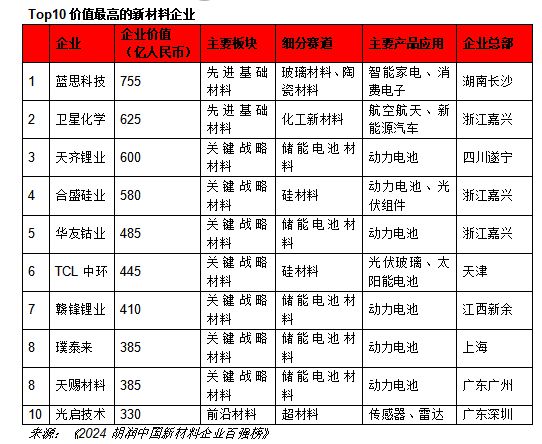 Top10 价值最高的新材料企业

|  | 企业 | 企业价值（亿人民币） | 主要板块 | 细分赛道 | 主要产品应用 | 企业总部 |
|---|---|---|---|---|---|---|
| 1 | 蓝思科技 | 755 | 先进基础材料 | 玻璃材料、陶瓷材料 | 智能家电、消费电子 | 湖南长沙 |
| 2 | 卫星化学 | 625 | 先进基础材料 | 化工新材料 | 航空航天、新能源汽车 | 浙江嘉兴 |
| 3 | 天齐锂业 | 600 | 关键战略材料 | 储能电池材料 | 动力电池 | 四川遂宁 |
| 4 | 合盛硅业 | 580 | 关键战略材料 | 硅材料 | 动力电池、光伏组件 | 浙江嘉兴 |
| 5 | 华友钴业 | 485 | 关键战略材料 | 储能电池材料 | 动力电池 | 浙江嘉兴 |
| 6 | TCL 中环 | 445 | 关键战略材料 | 硅材料 | 光伏玻璃、太阳能电池 | 天津 |
| 7 | 赣锋锂业 | 410 | 关键战略材料 | 储能电池材料 | 动力电池 | 江西新余 |
| 8 | 璞泰来 | 385 | 关键战略材料 | 储能电池材料 | 动力电池 | 上海 |
| 8 | 天赐材料 | 385 | 关键战略材料 | 储能电池材料 | 动力电池 | 广东广州 |
| 10 | 光启技术 | 330 | 前沿材料 | 超材料 | 传感器、雷达 | 广东深圳 |

来源：《2024 胡润中国新材料企业百强榜》